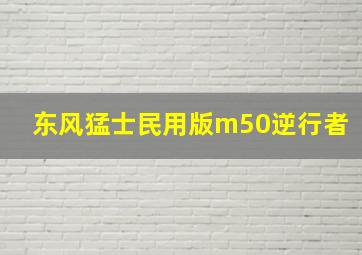 东风猛士民用版m50逆行者